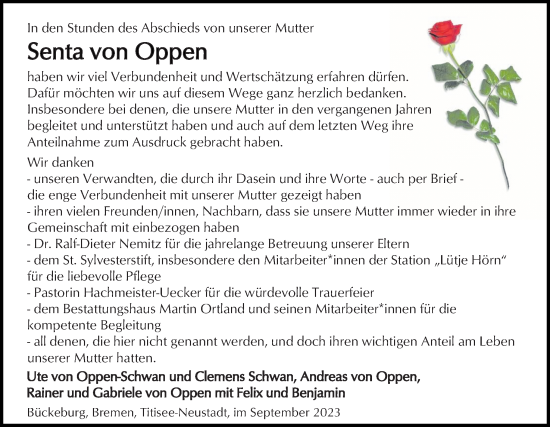 In den Stunden des Abschieds von unserer Mutter

Senta von Oppen

haben wir viel Verbundenheit und Wertschätzung erfahren dürfen. Dafür möchten wir uns auf diesem Wege ganz herzlich bedanken. Insbesondere bei denen, die unsere Mutter in den vergangenen Jahren begleitet und unterstützt haben und auch auf dem letzten Weg ihre Anteilnahme zum Ausdruck gebracht haben.

Wir danken
- unseren Verwandten, die durch ihr Dasein und ihre Worte - auch per Brief - die enge Verbundenheit mit unserer Mutter gezeigt haben
- ihren vielen Freunden/innen, Nachbarn, dass sie unsere Mutter immer wieder in ihre Gemeinschaft mit einbezogen haben
- Dr. Ralf-Dieter Nemitz für die jahrelange Betreuung unserer Eltern
- dem St. Sylvesterstift, insbesondere den Mitarbeiter*innen der Station „Lütje Hörn“ für die liebevolle Pflege
- Pastorin Hachmeister-Uecker für die würdevolle Trauerfeier
- dem Bestattungshaus Martin Ortland und seinen Mitarbeiter*innen für die kompetente Begleitung
- all denen, die hier nicht genannt werden, und doch ihren wichtigen Anteil am Leben unserer Mutter hatten.

Ute von Oppen-Schwan und Clemens Schwan, Andreas von Oppen, Rainer und Gabriele von Oppen mit Felix und Benjamin

Bückeburg, Bremen, Titisee-Neustadt, im September 2023